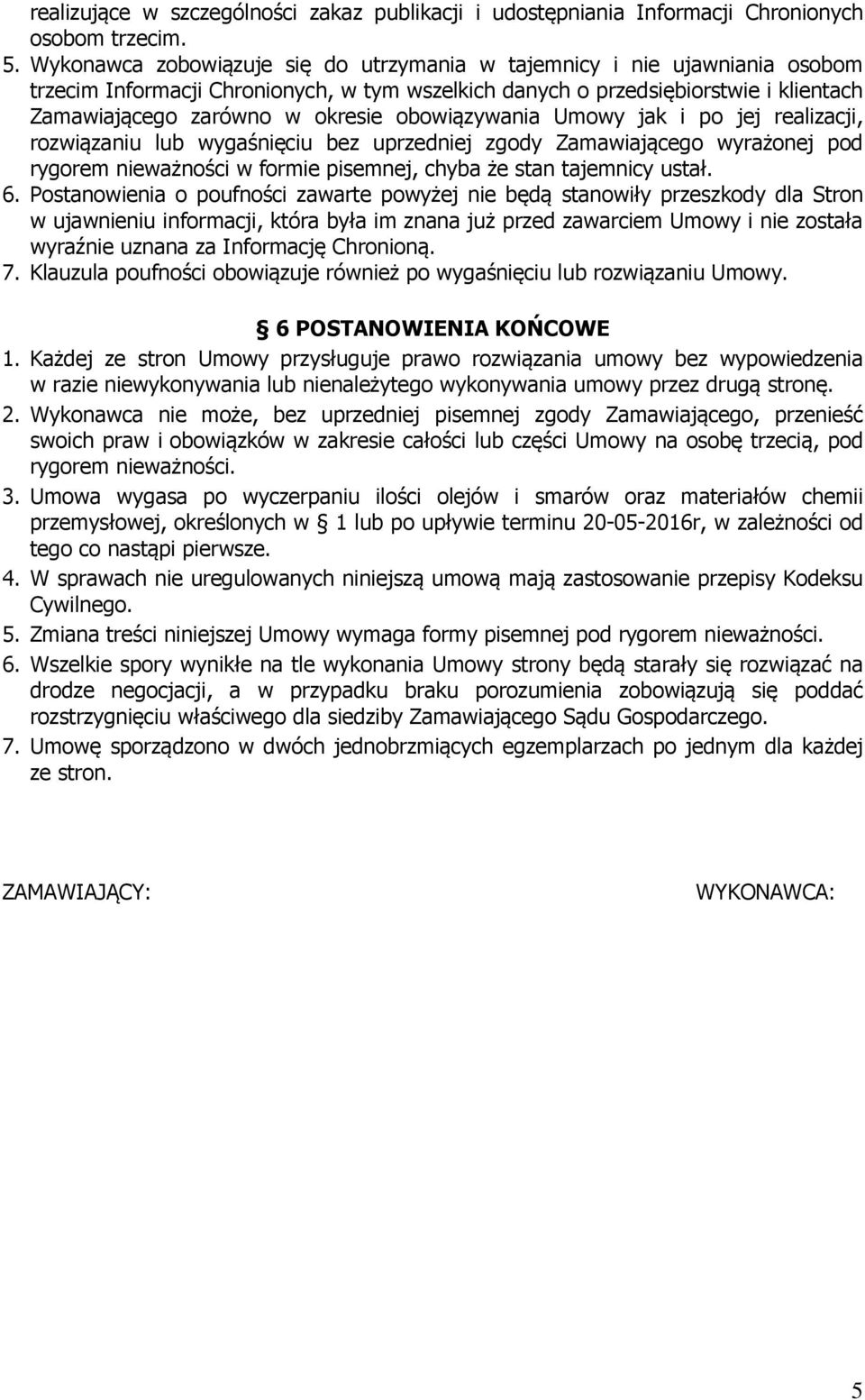 realizujące w szczególności zakaz publikacji i udostępniania Informacji Chronionych osobom trzecim.
5. Wykonawca zobowiązuje się do utrzymania w tajemnicy i nie ujawniania osobom trzecim Informacji Chronionych, w tym wszelkich danych o przedsiębiorstwie i klientach Zamawiającego zarówno w okresie obowiązywania Umowy jak i po jej realizacji, rozwiązaniu lub wygaśnięciu bez uprzedniej zgody Zamawiającego wyrażonej pod rygorem nieważności w formie pisemnej, chyba że stan tajemnicy ustał.
6. Postanowienia o poufności zawarte powyżej nie będą stanowiły przeszkody dla Stron w ujawnieniu informacji, która była im znana już przed zawarciem Umowy i nie została wyraźnie uznana za Informację Chronioną.
7. Klauzula poufności obowiązuje również po wygaśnięciu lub rozwiązaniu Umowy.

§ 6 POSTANOWIENIA KOŃCOWE
1. Każdej ze stron Umowy przysługuje prawo rozwiązania umowy bez wypowiedzenia w razie niewykonywania lub nienależytego wykonywania umowy przez drugą stronę.
2. Wykonawca nie może, bez uprzedniej pisemnej zgody Zamawiającego, przenieść swoich praw i obowiązków w zakresie całości lub części Umowy na osobę trzecią, pod rygorem nieważności.
3. Umowa wygasa po wyczerpaniu ilości olejów i smarów oraz materiałów chemii przemysłowej, określonych w § 1 lub po upływie terminu 20-05-2016r, w zależności od tego co nastąpi pierwsze.
4. W sprawach nie uregulowanych niniejszą umową mają zastosowanie przepisy Kodeksu Cywilnego.
5. Zmiana treści niniejszej Umowy wymaga formy pisemnej pod rygorem nieważności.
6. Wszelkie spory wynikłe na tle wykonania Umowy strony będą starały się rozwiązać na drodze negocjacji, a w przypadku braku porozumienia zobowiązują się poddać rozstrzygnięciu właściwego dla siedziby Zamawiającego Sądu Gospodarczego.
7. Umowę sporządzono w dwóch jednobrzmiących egzemplarzach po jednym dla każdej ze stron.

ZAMAWIAJĄCY:

WYKONAWCA:

5